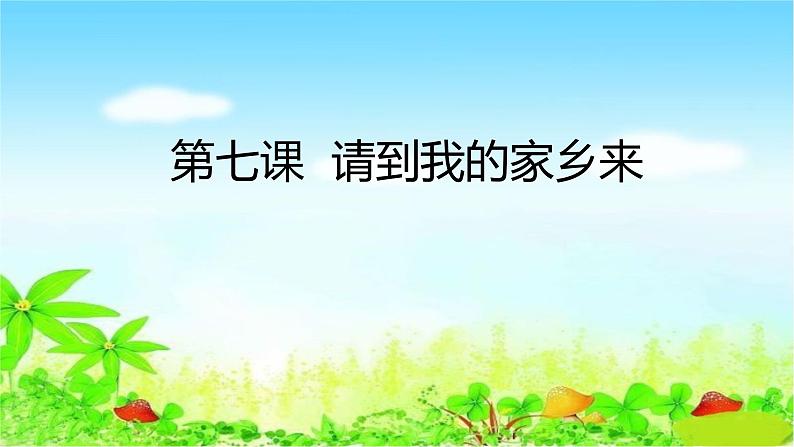 第七课　请到我的家乡来